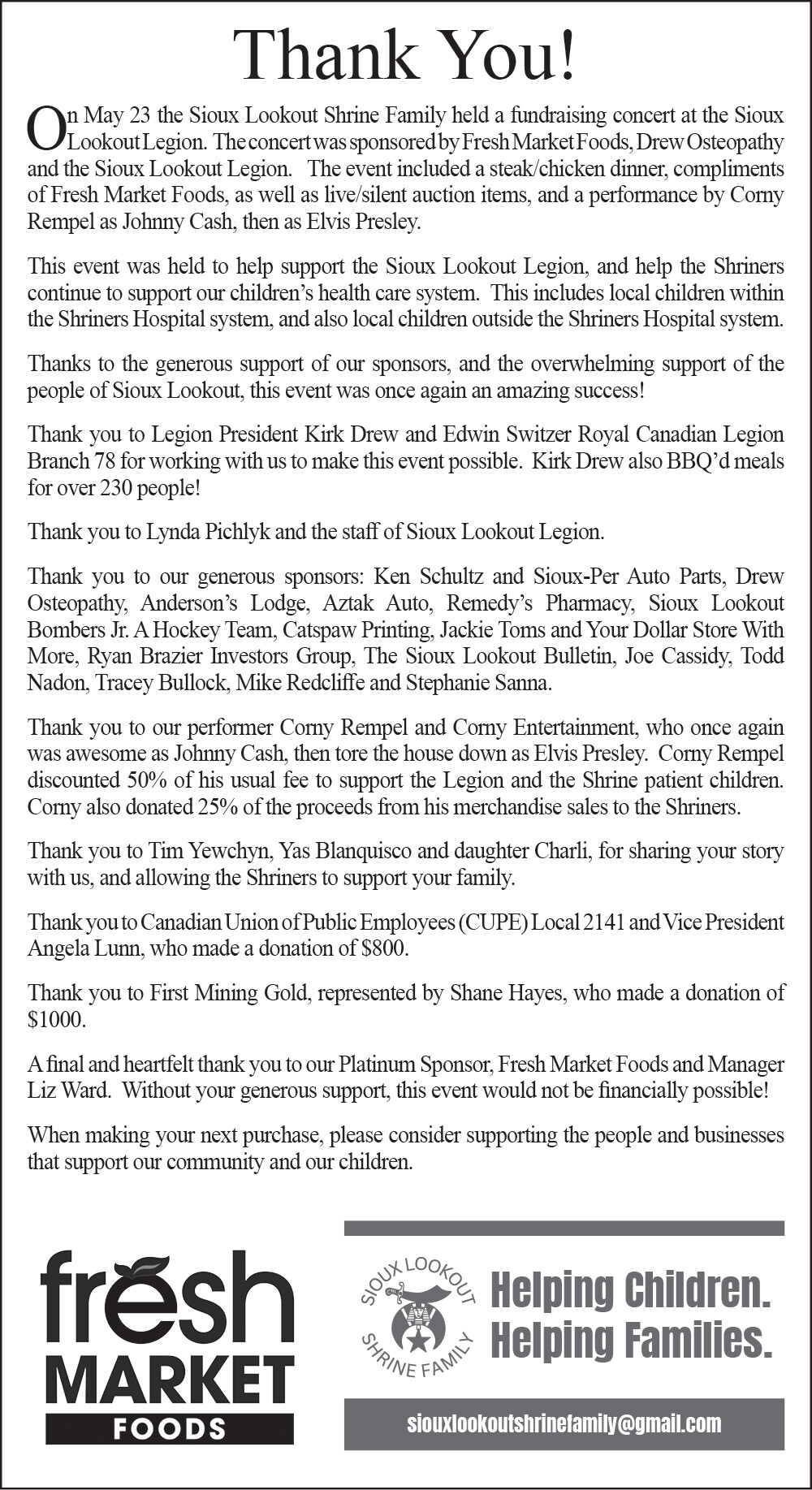 Thank You!

On May 23 the Sioux Lookout Shrine Family held a fundraising concert at the Sioux Lookout Legion. The concert was sponsored by Fresh Market Foods, Drew Osteopathy and the Sioux Lookout Legion. The event included a steak/chicken dinner, compliments of Fresh Market Foods, as well as live/silent auction items, and a performance by Corny Rempel as Johnny Cash, then as Elvis Presley.

This event was held to help support the Sioux Lookout Legion, and help the Shriners continue to support our children's health care system. This includes local children within the Shriners Hospital system, and also local children outside the Shriners Hospital system.

Thanks to the generous support of our sponsors, and the overwhelming support of the people of Sioux Lookout, this event was once again an amazing success!

Thank you to Legion President Kirk Drew and Edwin Switzer Royal Canadian Legion Branch 78 for working with us to make this event possible. Kirk Drew also BBQ'd meals for over 230 people!

Thank you to Lynda Pichlyk and the staff of Sioux Lookout Legion.

Thank you to our generous sponsors: Ken Schultz and Sioux-Per Auto Parts, Drew Osteopathy, Anderson's Lodge, Aztak Auto, Remedy's Pharmacy, Sioux Lookout Bombers Jr. A Hockey Team, Catspaw Printing, Jackie Toms and Your Dollar Store With More, Ryan Brazier Investors Group, The Sioux Lookout Bulletin, Joe Cassidy, Todd Nadon, Tracey Bullock, Mike Redcliffe and Stephanie Sanna.

Thank you to our performer Corny Rempel and Corny Entertainment, who once again was awesome as Johnny Cash, then tore the house down as Elvis Presley. Corny Rempel discounted 50% of his usual fee to support the Legion and the Shrine patient children. Corny also donated 25% of the proceeds from his merchandise sales to the Shriners.

Thank you to Tim Yewchyn, Yas Blanquisco and daughter Charli, for sharing your story with us, and allowing the Shriners to support your family.

Thank you to Canadian Union of Public Employees (CUPE) Local 2141 and Vice President Angela Lunn, who made a donation of $800.

Thank you to First Mining Gold, represented by Shane Hayes, who made a donation of $1000.

A final and heartfelt thank you to our Platinum Sponsor, Fresh Market Foods and Manager Liz Ward. Without your generous support, this event would not be financially possible!

When making your next purchase, please consider supporting the people and businesses that support our community and our children.

fresh MARKET FOODS

SIOUX LOOKOUT SHRINE FAMILY

Helping Children. Helping Families.

siouxlookoutshrinefamily@gmail.com